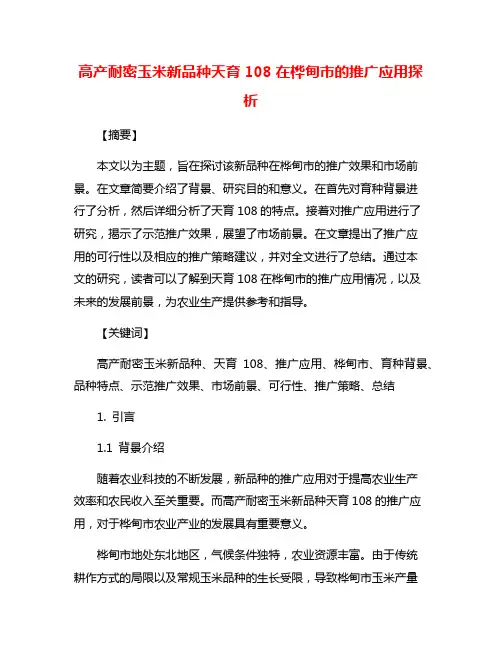 高产耐密玉米新品种天育 108 在桦甸市的推广应用探析

【摘要】

本文以为主题，旨在探讨该新品种在桦甸市的推广效果和市场前景。在文章简要介绍了背景、研究目的和意义。在首先对育种背景进行了分析，然后详细分析了天育 108 的特点。接着对推广应用进行了研究，揭示了示范推广效果，展望了市场前景。在文章提出了推广应用的可行性以及相应的推广策略建议，并对全文进行了总结。通过本文的研究，读者可以了解到天育 108 在桦甸市的推广应用情况，以及未来的发展前景，为农业生产提供参考和指导。

【关键词】

高产耐密玉米新品种、天育 108、推广应用、桦甸市、育种背景、品种特点、示范推广效果、市场前景、可行性、推广策略、总结

1. 引言

1.1 背景介绍

随着农业科技的不断发展，新品种的推广应用对于提高农业生产效率和农民收入至关重要。而高产耐密玉米新品种天育 108 的推广应用，对于桦甸市农业产业的发展具有重要意义。

桦甸市地处东北地区，气候条件独特，农业资源丰富。由于传统耕作方式的局限以及常规玉米品种的生长受限，导致桦甸市玉米产量